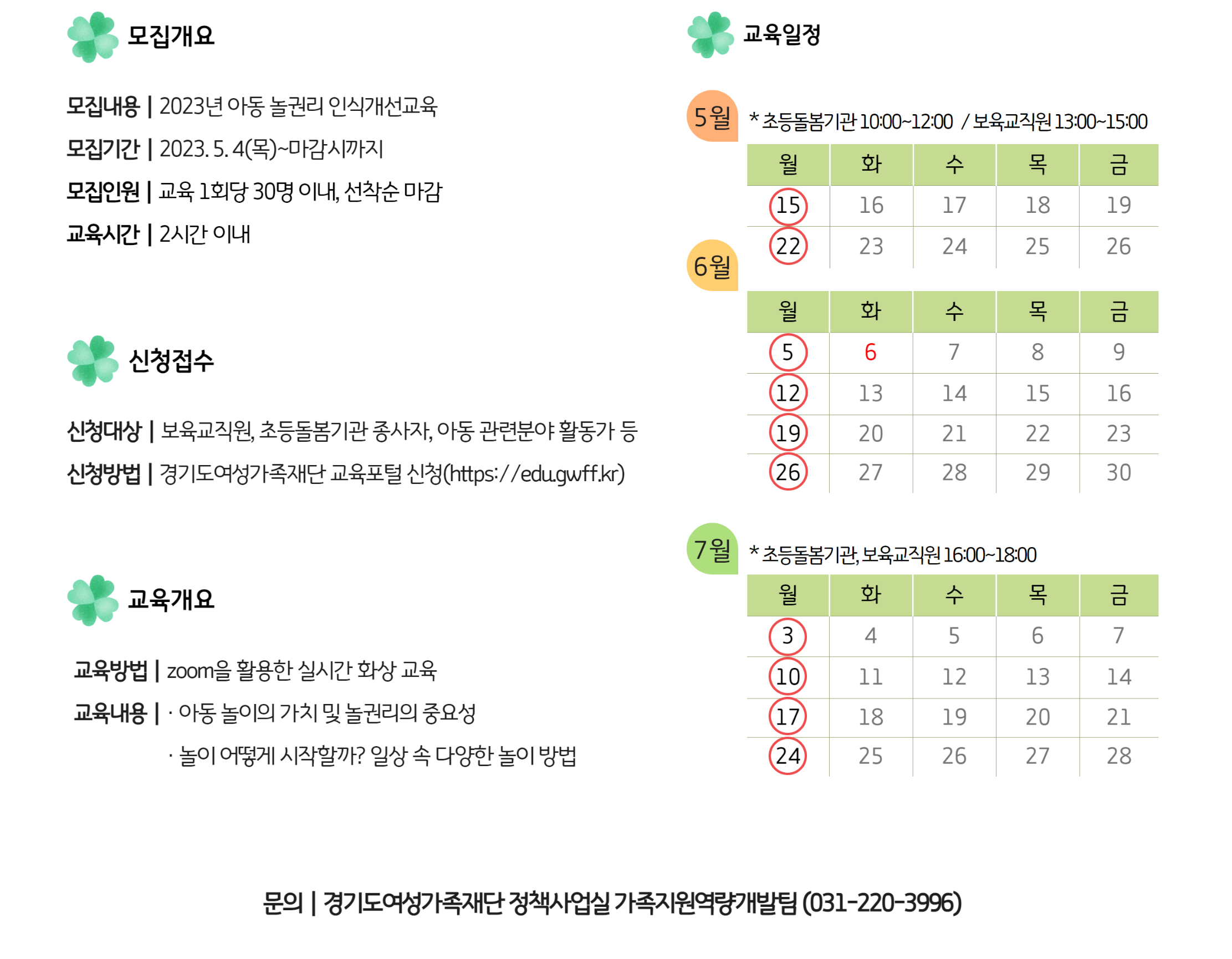 모집개요

모집내용 | 2023년 아동 놀권리 인식개선교육

모집기간 | 2023. 5. 4(목)~마감시까지

모집인원 | 교육 1회당 30명 이내, 선착순 마감

교육시간 | 2시간 이내

신청접수

신청대상 | 보육교직원, 초등돌봄기관 종사자, 아동 관련분야 활동가 등

신청방법 | 경기도여성가족재단 교육포털 신청(https://edu.gwff.kr)

교육개요

교육방법 | zoom을 활용한 실시간 화상 교육

교육내용 | · 아동 놀이의 가치 및 놀권리의 중요성

· 놀이 어떻게 시작할까? 일상 속 다양한 놀이 방법

교육일정

5월

* 초등돌봄기관 10:00~12:00 / 보육교직원 13:00~15:00

| 월 | 화 | 수 | 목 | 금 |
|---|---|---|---|---|
| 15 | 16 | 17 | 18 | 19 |
| 22 | 23 | 24 | 25 | 26 |

6월

| 월 | 화 | 수 | 목 | 금 |
|---|---|---|---|---|
| 5 | 6 | 7 | 8 | 9 |
| 12 | 13 | 14 | 15 | 16 |
| 19 | 20 | 21 | 22 | 23 |
| 26 | 27 | 28 | 29 | 30 |

7월

* 초등돌봄기관, 보육교직원 16:00~18:00

| 월 | 화 | 수 | 목 | 금 |
|---|---|---|---|---|
| 3 | 4 | 5 | 6 | 7 |
| 10 | 11 | 12 | 13 | 14 |
| 17 | 18 | 19 | 20 | 21 |
| 24 | 25 | 26 | 27 | 28 |

문의 | 경기도여성가족재단 정책사업실 가족지원역량개발팀 (031-220-3996)